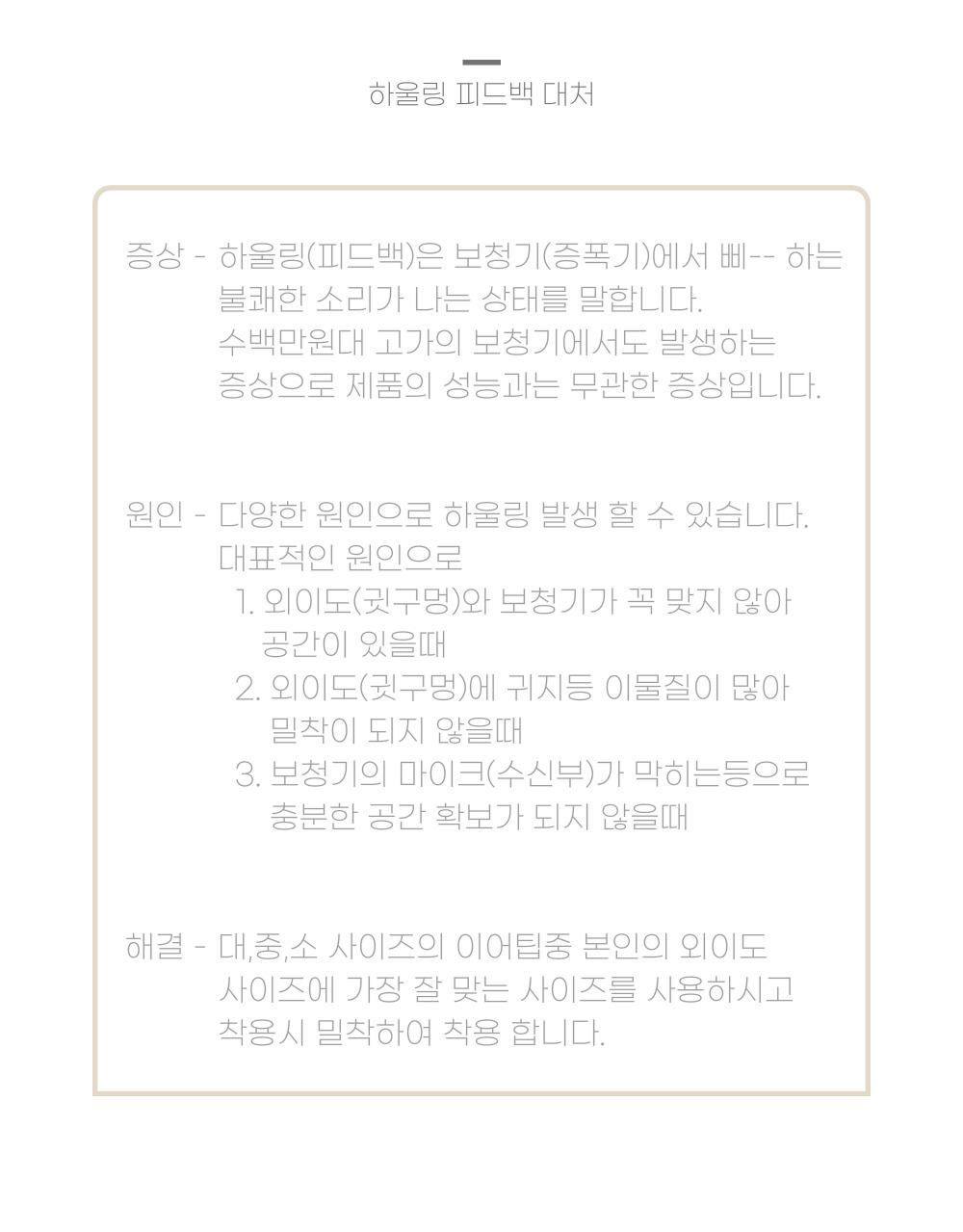 하울링 피드백 대처

증상 - 하울링(피드백)은 보청기(증폭기)에서 삐-- 하는 불쾌한 소리가 나는 상태를 말합니다.
수백만원대 고가의 보청기에서도 발생하는 증상으로 제품의 성능과는 무관한 증상입니다.

원인 - 다양한 원인으로 하울링 발생 할 수 있습니다.
대표적인 원인으로
1. 외이도(귓구멍)와 보청기가 꼭 맞지 않아 공간이 있을때
2. 외이도(귓구멍)에 귀지등 이물질이 많아 밀착이 되지 않을때
3. 보청기의 마이크(수신부)가 막히는등으로 충분한 공간 확보가 되지 않을때

해결 - 대,중,소 사이즈의 이어팁중 본인의 외이도 사이즈에 가장 잘 맞는 사이즈를 사용하시고 착용시 밀착하여 착용 합니다.